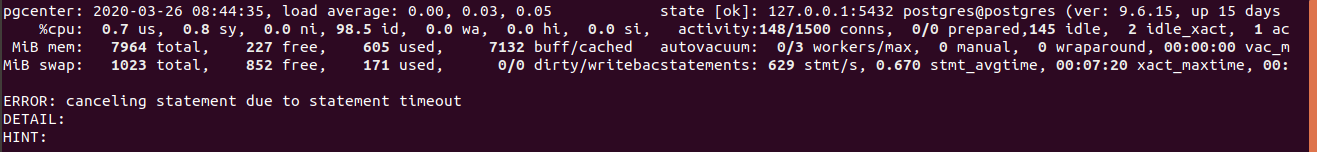 pgcenter: 2020-03-26 08:44:35, load average: 0.00, 0.03, 0.05            state [ok]: 127.0.0.1:5432 postgres@postgres (ver: 9.6.15, up 15 days
    %cpu:  0.7 us,  0.8 sy,  0.0 ni, 98.5 id,  0.0 wa,  0.0 hi,  0.0 si,    activity:148/1500 conns,  0/0 prepared,145 idle,  2 idle_xact,  1 ac
 MiB mem:   7964 total,    227 free,    605 used,     7132 buff/cached   autovacuum: 0/3 workers/max,  0 manual,  0 wraparound, 00:00:00 vac_m
MiB swap:   1023 total,    852 free,    171 used,      0/0 dirty/writebacstatements: 629 stmt/s, 0.670 stmt_avgtime, 00:07:20 xact_maxtime, 00:

ERROR: canceling statement due to statement timeout
DETAIL:
HINT: